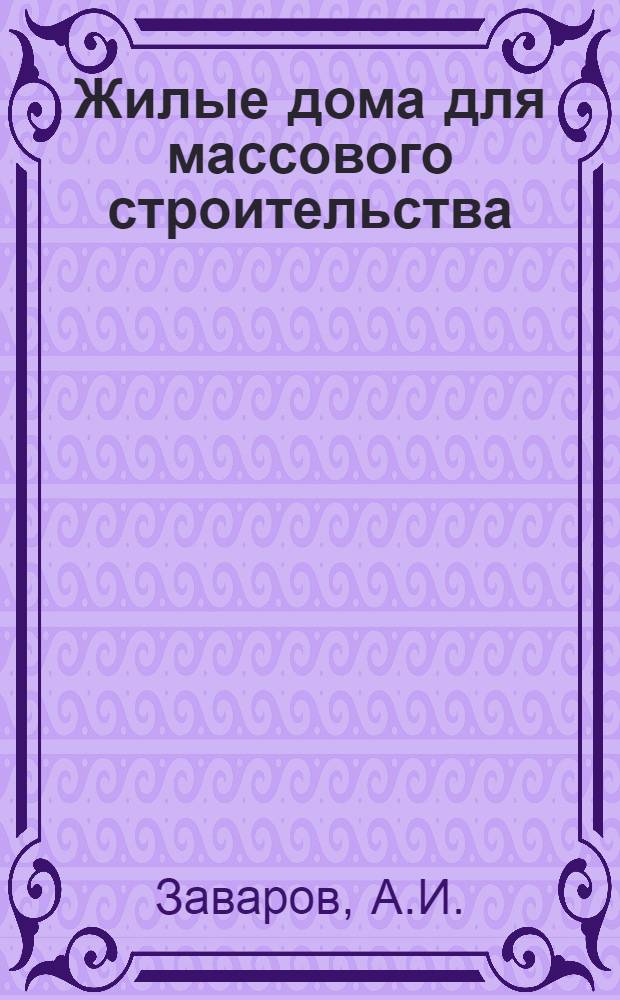 Жилые дома для массового строительства

Заваров, А.И.